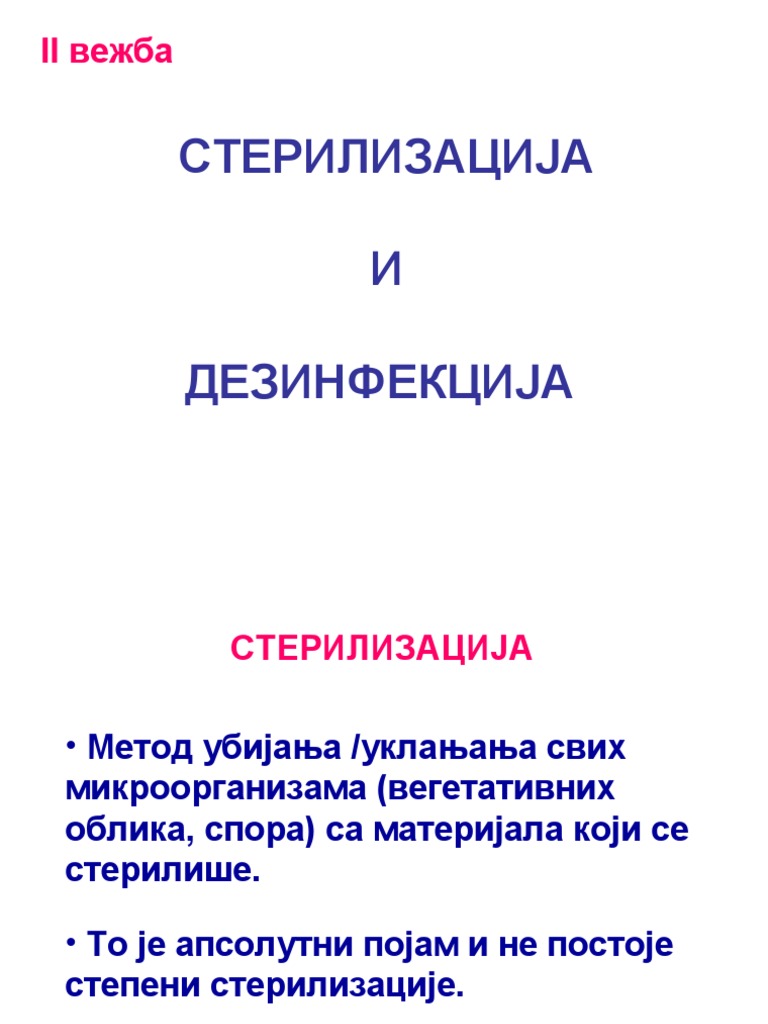 II вежба

СТЕРИЛИЗАЦИЈА

И

ДЕЗИНФЕКЦИЈА

СТЕРИЛИЗАЦИЈА

• Метод убијања /уклањања свих микроорганизама (вегетативних облика, спора) са материјала који се стерилише.

• То је апсолутни појам и не постоје степени стерилизације.